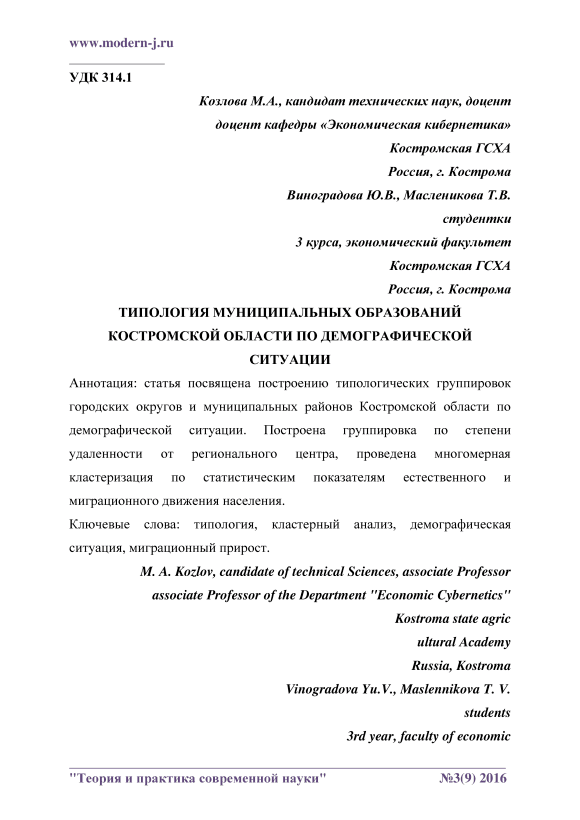 www.modern-j.ru

УДК 314.1

Козлова М.А., кандидат технических наук, доцент
доцент кафедры «Экономическая кибернетика»
Костромская ГСХА
Россия, г. Кострома
Виноградова Ю.В., Масленикова Т.В.
студентки
3 курса, экономический факультет
Костромская ГСХА
Россия, г. Кострома

ТИПОЛОГИЯ МУНИЦИПАЛЬНЫХ ОБРАЗОВАНИЙ КОСТРОМСКОЙ ОБЛАСТИ ПО ДЕМОГРАФИЧЕСКОЙ СИТУАЦИИ

Аннотация: статья посвящена построению типологических группировок городских округов и муниципальных районов Костромской области по демографической ситуации. Построена группировка по степени удаленности от регионального центра, проведена многомерная кластеризация по статистическим показателям естественного и миграционного движения населения.

Ключевые слова: типология, кластерный анализ, демографическая ситуация, миграционный прирост.

M. A. Kozlov, candidate of technical Sciences, associate Professor
associate Professor of the Department "Economic Cybernetics"
Kostroma state agric
ultural Academy
Russia, Kostroma
Vinogradova Yu.V., Maslennikova T. V.
students
3rd year, faculty of economic

"Теория и практика современной науки" №3(9) 2016